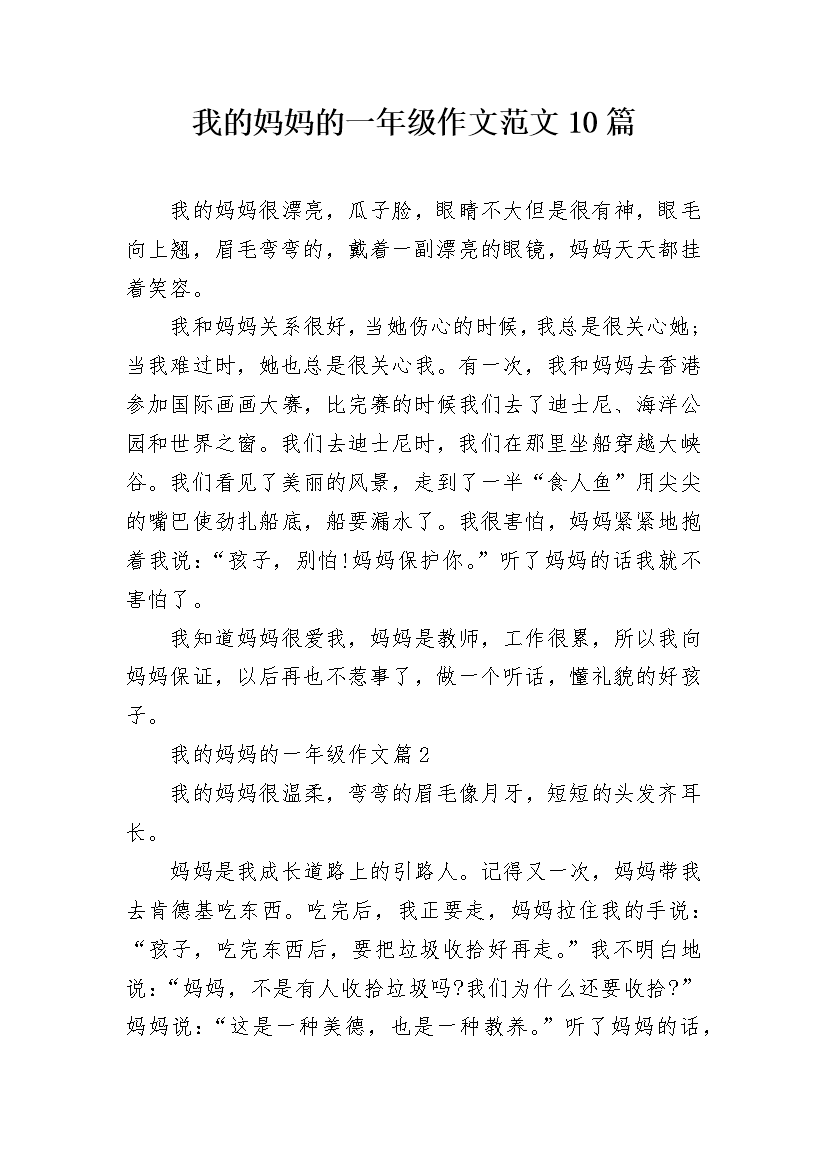 我的妈妈的一年级作文范文10篇

我的妈妈很漂亮，瓜子脸，眼睛不大但是很有神，眼毛向上翘，眉毛弯弯的，戴着一副漂亮的眼镜，妈妈天天都挂着笑容。

我和妈妈关系很好，当她伤心的时候，我总是很关心她；当我难过时，她也总是很关心我。有一次，我和妈妈去香港参加国际画画大赛，比完赛的时候我们去了迪士尼、海洋公园和世界之窗。我们去迪士尼时，我们在那里坐船穿越大峡谷。我们看见了美丽的风景，走到了一半“食人鱼”用尖尖的嘴巴使劲扎船底，船要漏水了。我很害怕，妈妈紧紧地抱着我说：“孩子，别怕!妈妈保护你。”听了妈妈的话我就不害怕了。

我知道妈妈很爱我，妈妈是教师，工作很累，所以我向妈妈保证，以后再也不惹事了，做一个听话，懂礼貌的好孩子。

我的妈妈的一年级作文篇2

我的妈妈很温柔，弯弯的眉毛像月牙，短短的头发齐耳长。

妈妈是我成长道路上的引路人。记得又一次，妈妈带我去肯德基吃东西。吃完后，我正要走，妈妈拉住我的手说：“孩子，吃完东西后，要把垃圾收拾好再走。”我不明白地说：“妈妈，不是有人收拾垃圾吗?我们为什么还要收拾?”妈妈说：“这是一种美德，也是一种教养。”听了妈妈的话，